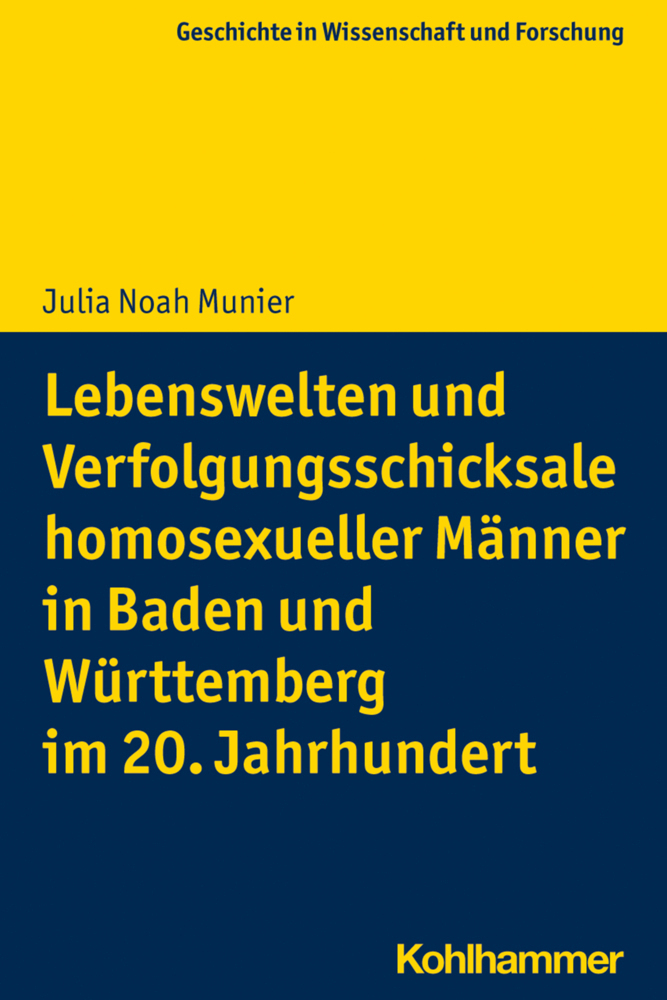 Geschichte in Wissenschaft und Forschung

Julia Noah Munier

Lebenswelten und Verfolgungsschicksale homosexueller Männer in Baden und Württemberg im 20. Jahrhundert

Kohlhammer